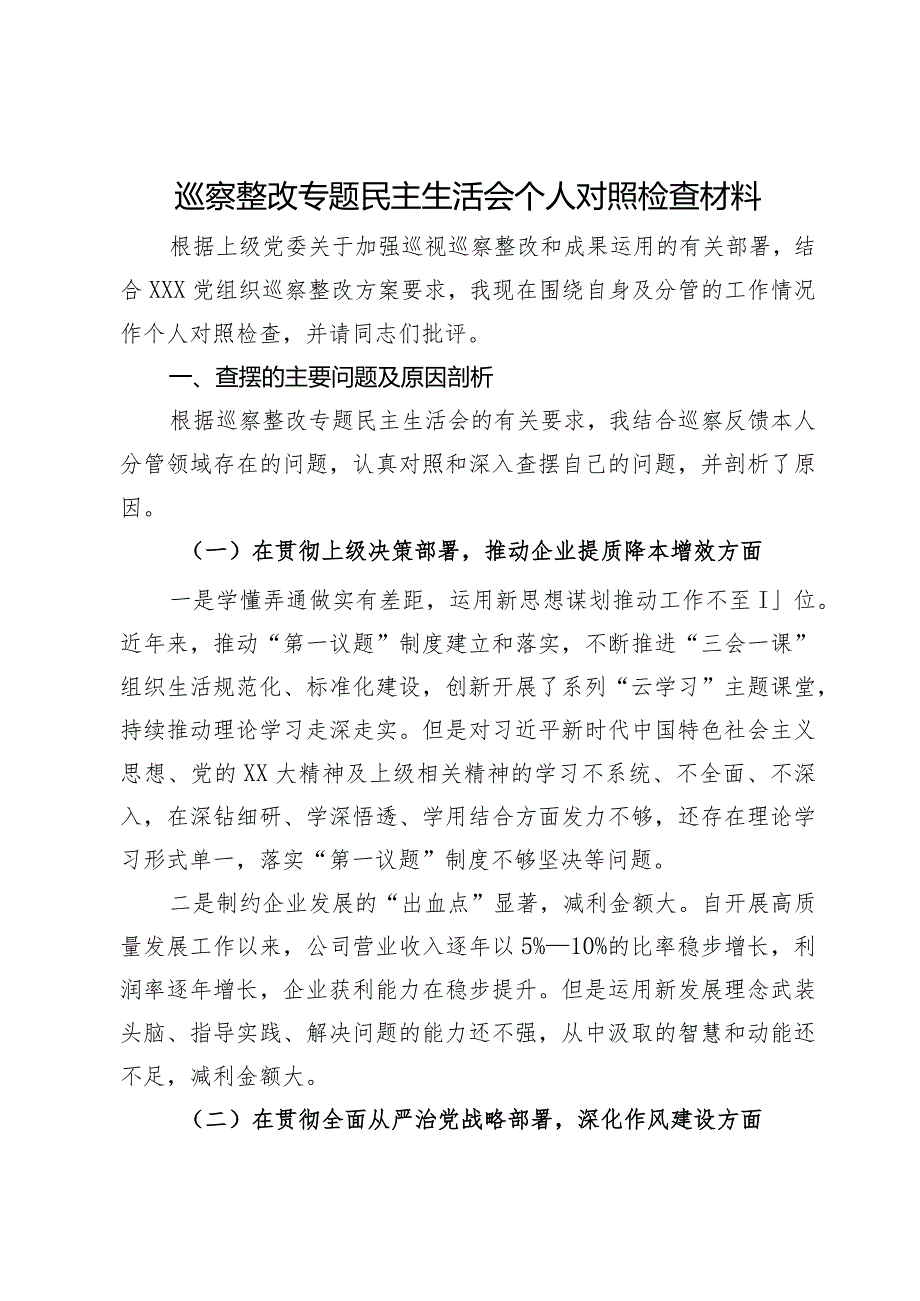 巡察整改专题民主生活会个人对照检查材料

根据上级党委关于加强巡视巡察整改和成果运用的有关部署，结合XXX党组织巡察整改方案要求，我现在围绕自身及分管的工作情况作个人对照检查，并请同志们批评。

一、查摆的主要问题及原因剖析

根据巡察整改专题民主生活会的有关要求，我结合巡察反馈本人分管领域存在的问题，认真对照和深入查摆自己的问题，并剖析了原因。

（一）在贯彻上级决策部署，推动企业提质降本增效方面

一是学懂弄通做实有差距，运用新思想谋划推动工作不至I」位。近年来，推动“第一议题”制度建立和落实，不断推进“三会一课”组织生活规范化、标准化建设，创新开展了系列“云学习”主题课堂，持续推动理论学习走深走实。但是对习近平新时代中国特色社会主义思想、党的XX大精神及上级相关精神的学习不系统、不全面、不深入，在深钻细研、学深悟透、学用结合方面发力不够，还存在理论学习形式单一，落实“第一议题”制度不够坚决等问题。

二是制约企业发展的“出血点”显著，减利金额大。自开展高质量发展工作以来，公司营业收入逐年以5%—10%的比率稳步增长，利润率逐年增长，企业获利能力在稳步提升。但是运用新发展理念武装头脑、指导实践、解决问题的能力还不强，从中汲取的智慧和动能还不足，减利金额大。

（二）在贯彻全面从严治党战略部署，深化作风建设方面